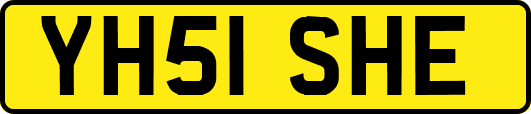 YH51 SHE